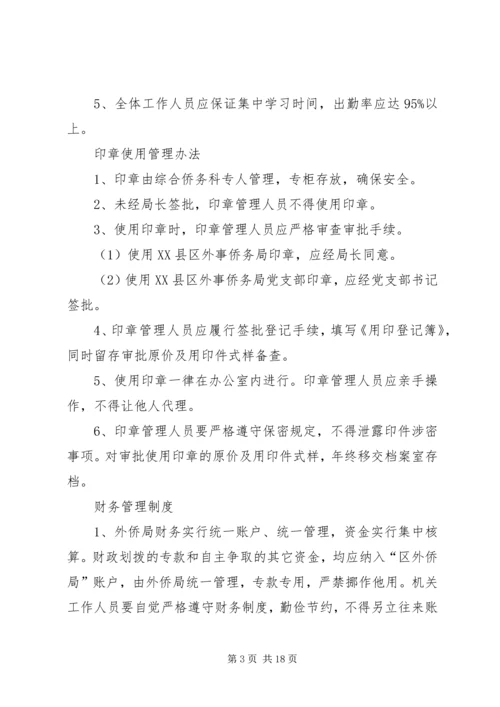 5、全体工作人员应保证集中学习时间，出勤率应达95%以上。

印章使用管理办法

1、印章由综合侨务科专人管理，专柜存放，确保安全。

2、未经局长签批，印章管理人员不得使用印章。

3、使用印章时，印章管理人员应严格审查审批手续。

（1）使用XX县区外事侨务局印章，应经局长同意。

（2）使用XX县区外事侨务局党支部印章，应经党支部书记签批。

4、印章管理人员应履行签批登记手续，填写《用印登记簿》，同时留存审批原价及用印件式样备查。

5、使用印章一律在办公室内进行。印章管理人员应亲手操作，不得让他人代理。

6、印章管理人员要严格遵守保密规定，不得泄露印件涉密事项。对审批使用印章的原价及用印件式样，年终移交档案室存档。

财务管理制度

1、外侨局财务实行统一账户、统一管理，资金实行集中核算。财政划拨的专款和自主争取的其它资金，均应纳入“区外侨局”账户，由外侨局统一管理，专款专用，严禁挪作他用。机关工作人员要自觉严格遵守财务制度，勤俭节约，不得另立往来账

第3页 共18页